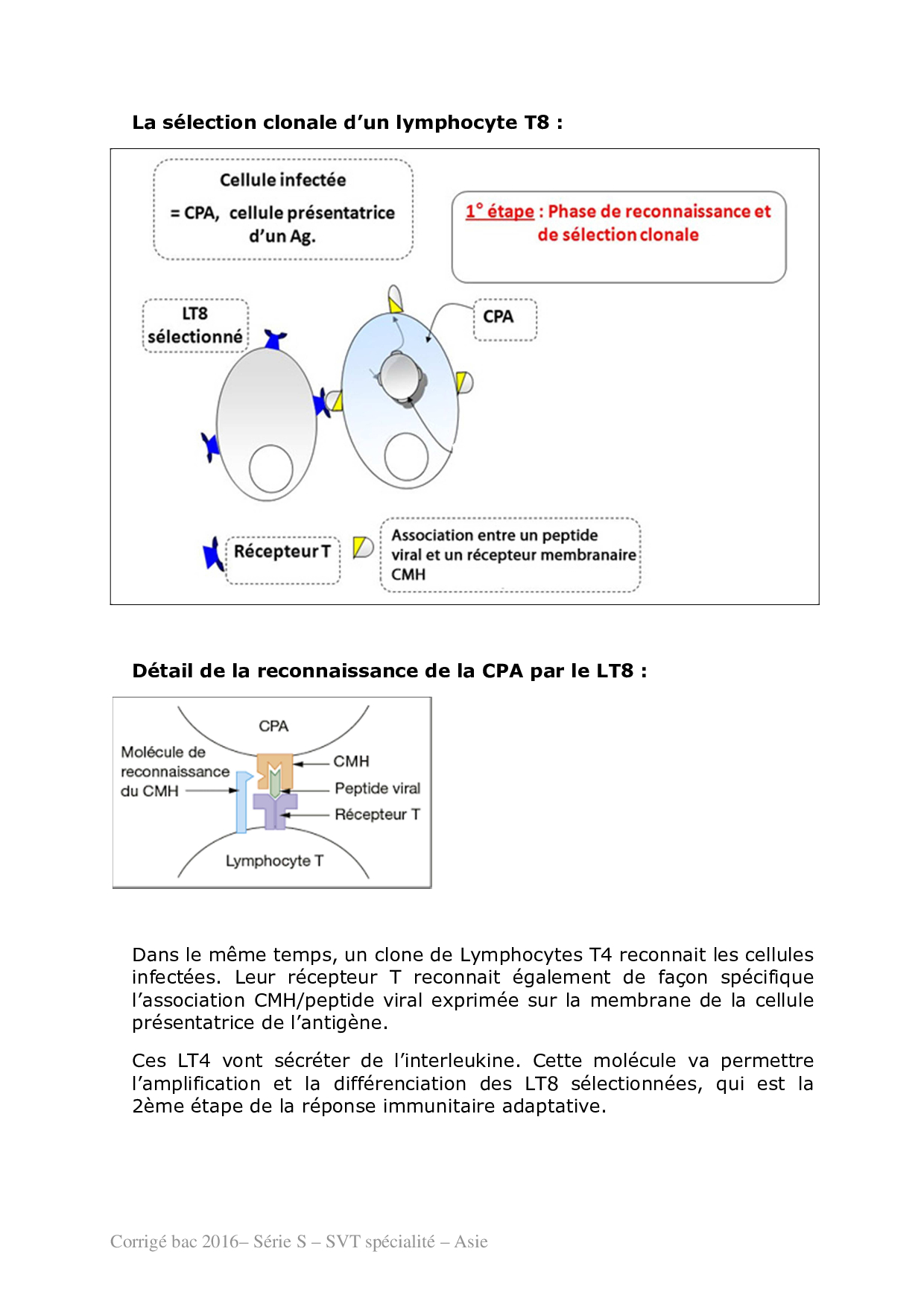 La sélection clonale d'un lymphocyte T8 :

Cellule infectée

= CPA, cellule présentatrice d'un Ag.

1° étape : Phase de reconnaissance et de sélection clonale

LT8 sélectionné

CPA

Récepteur T

Association entre un peptide viral et un récepteur membranaire CMH

Détail de la reconnaissance de la CPA par le LT8 :

CPA

Molécule de reconnaissance du CMH

CMH

Peptide viral

Récepteur T

Lymphocyte T

Dans le même temps, un clone de Lymphocytes T4 reconnait les cellules infectées. Leur récepteur T reconnait également de façon spécifique l'association CMH/peptide viral exprimée sur la membrane de la cellule présentatrice de l'antigène.

Ces LT4 vont sécréter de l'interleukine. Cette molécule va permettre l'amplification et la différenciation des LT8 sélectionnées, qui est la 2ème étape de la réponse immunitaire adaptative.

Corrigé bac 2016– Série S – SVT spécialité – Asie